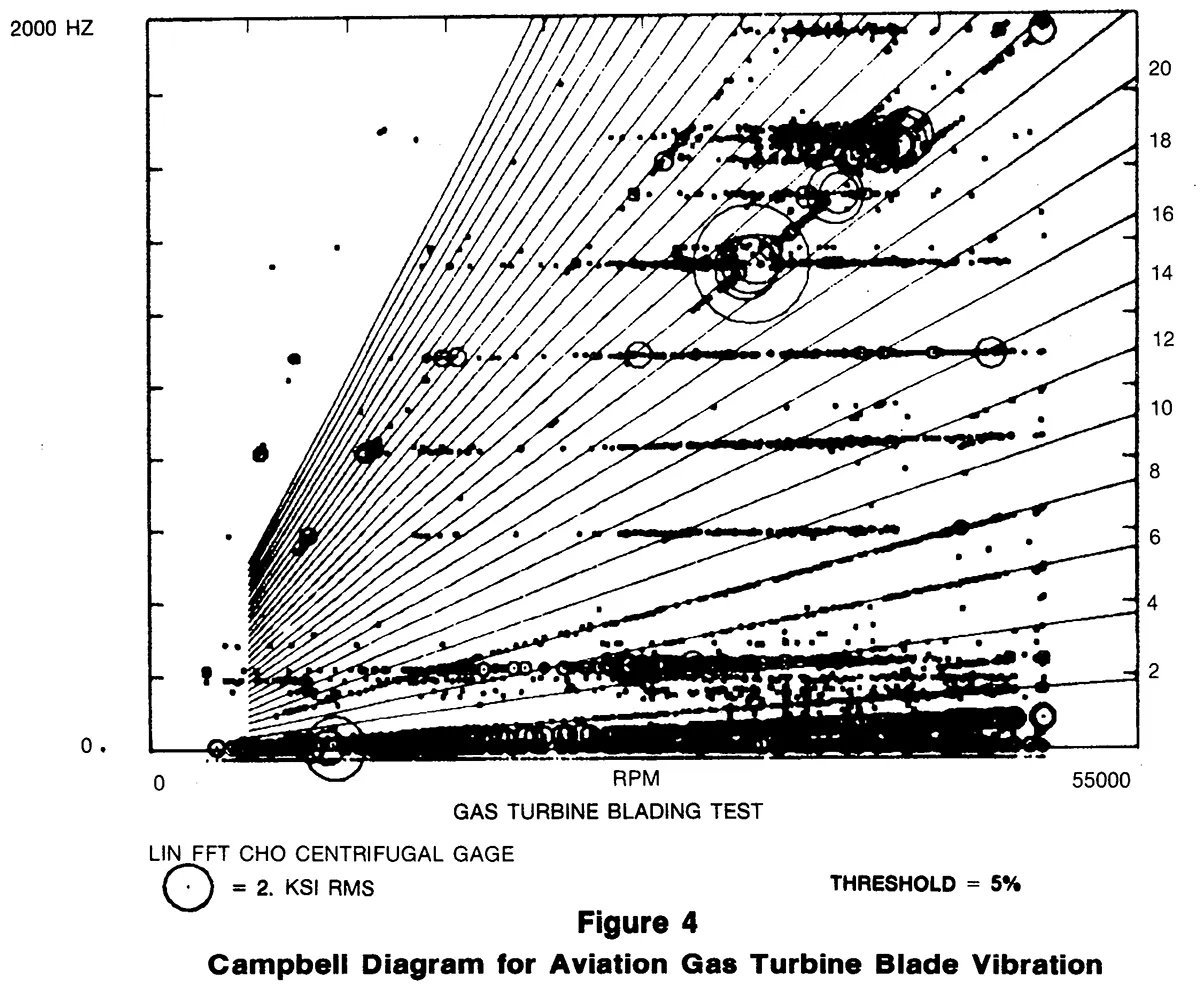 2000 HZ

20
18
16
14
12
10
8
6
4
2

0.

0
RPM
55000

GAS TURBINE BLADING TEST

LIN FFT CHO CENTRIFUGAL GAGE

= 2. KSI RMS

THRESHOLD = 5%

Figure 4

Campbell Diagram for Aviation Gas Turbine Blade Vibration